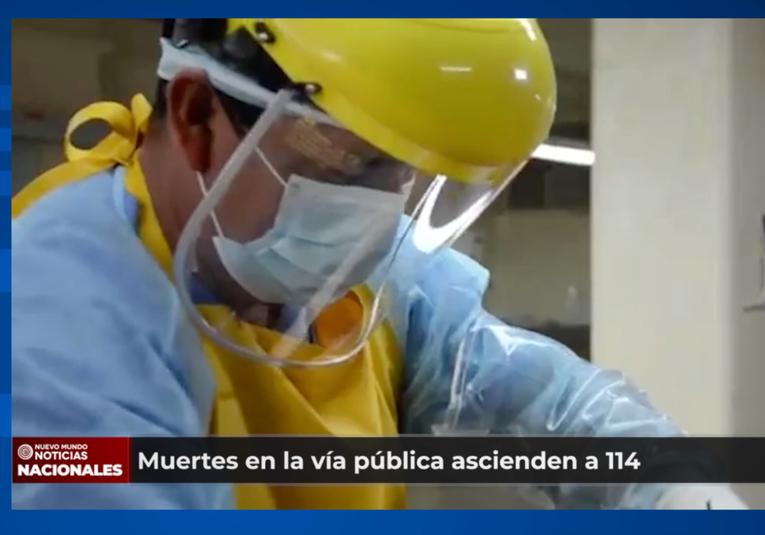 NUEVO MUNDO
NOTICIAS
NACIONALES

Muertes en la vía pública ascienden a 114